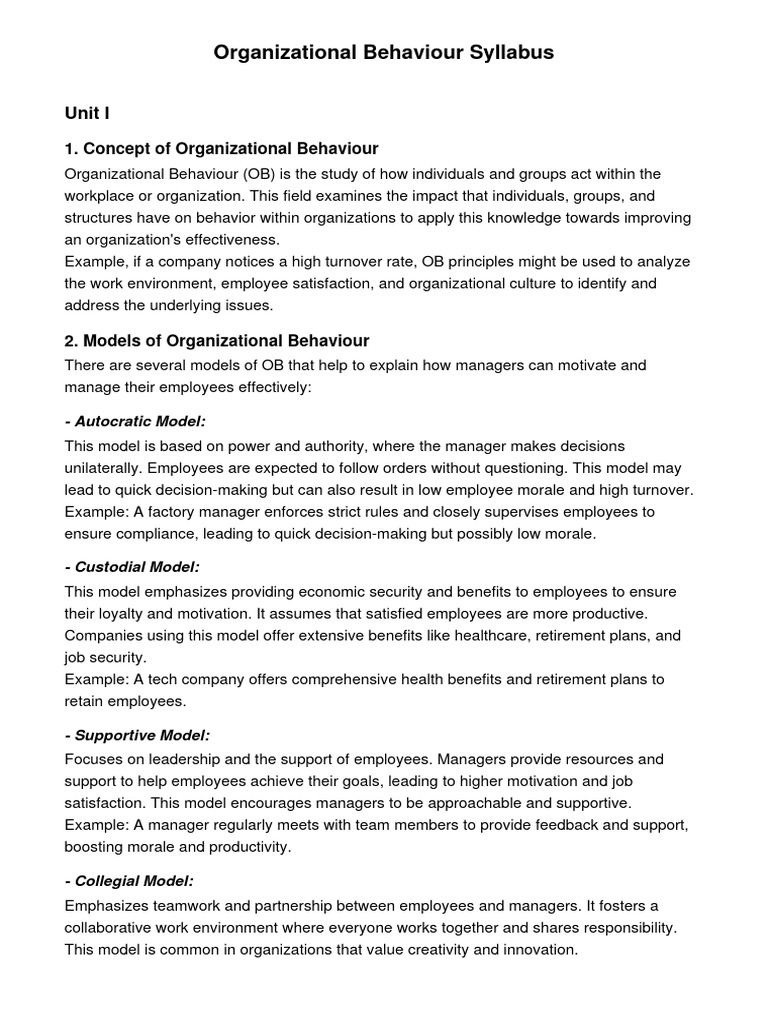 Organizational Behaviour Syllabus

Unit I

1. Concept of Organizational Behaviour

Organizational Behaviour (OB) is the study of how individuals and groups act within the workplace or organization. This field examines the impact that individuals, groups, and structures have on behavior within organizations to apply this knowledge towards improving an organization's effectiveness.
Example, if a company notices a high turnover rate, OB principles might be used to analyze the work environment, employee satisfaction, and organizational culture to identify and address the underlying issues.

2. Models of Organizational Behaviour

There are several models of OB that help to explain how managers can motivate and manage their employees effectively:

- Autocratic Model:

This model is based on power and authority, where the manager makes decisions unilaterally. Employees are expected to follow orders without questioning. This model may lead to quick decision-making but can also result in low employee morale and high turnover.
Example: A factory manager enforces strict rules and closely supervises employees to ensure compliance, leading to quick decision-making but possibly low morale.

- Custodial Model:

This model emphasizes providing economic security and benefits to employees to ensure their loyalty and motivation. It assumes that satisfied employees are more productive. Companies using this model offer extensive benefits like healthcare, retirement plans, and job security.
Example: A tech company offers comprehensive health benefits and retirement plans to retain employees.

- Supportive Model:

Focuses on leadership and the support of employees. Managers provide resources and support to help employees achieve their goals, leading to higher motivation and job satisfaction. This model encourages managers to be approachable and supportive.
Example: A manager regularly meets with team members to provide feedback and support, boosting morale and productivity.

- Collegial Model:

Emphasizes teamwork and partnership between employees and managers. It fosters a collaborative work environment where everyone works together and shares responsibility. This model is common in organizations that value creativity and innovation.